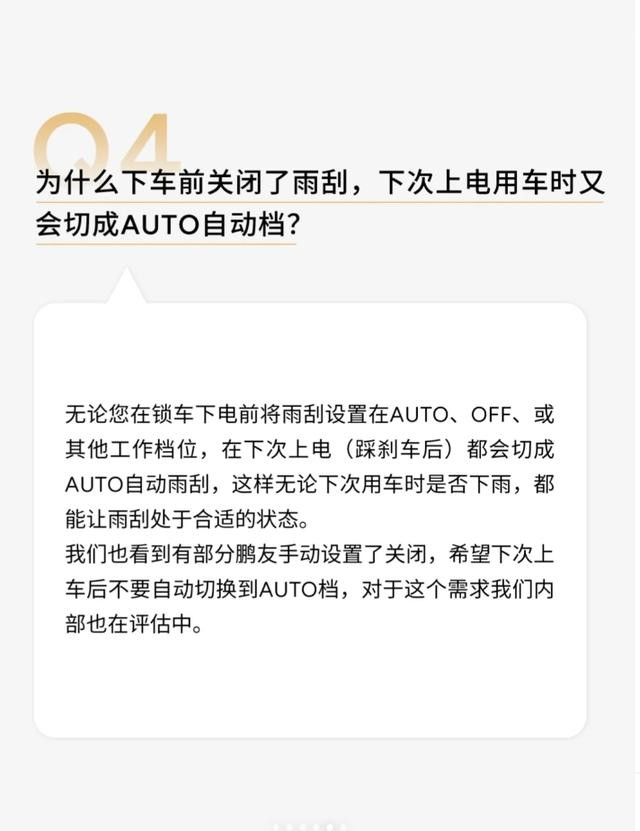 Q4

为什么下车前关闭了雨刮，下次上电用车时又会切成AUTO自动档？

无论您在锁车下电前将雨刮设置在AUTO、OFF、或其他工作档位，在下次上电（踩刹车后）都会切成AUTO自动雨刮，这样无论下次用车时是否下雨，都能让雨刮处于合适的状态。

我们也看到有部分鹏友手动设置了关闭，希望下次上车后不要自动切换到AUTO档，对于这个需求我们内部也在评估中。